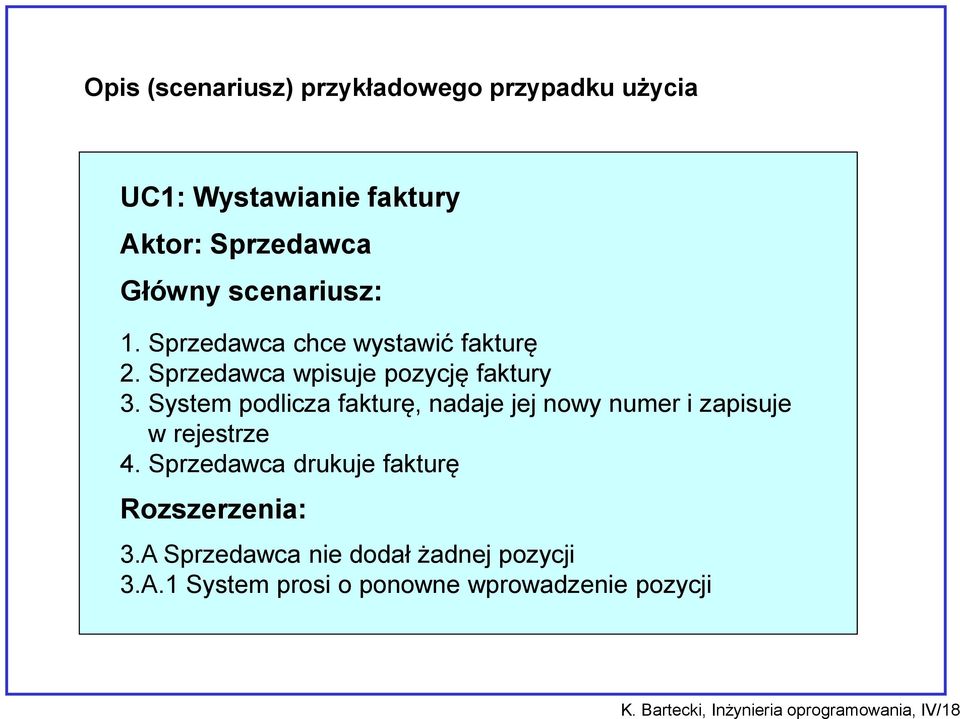 Opis (scenariusz) przykładowego przypadku użycia

UC1: Wystawianie faktury

Aktor: Sprzedawca

Główny scenariusz:

1. Sprzedawca chce wystawić fakturę
2. Sprzedawca wpisuje pozycję faktury
3. System podlicza fakturę, nadaje jej nowy numer i zapisuje w rejestrze
4. Sprzedawca drukuje fakturę

Rozszerzenia:

3.A Sprzedawca nie dodał żadnej pozycji
3.A.1 System prosi o ponowne wprowadzenie pozycji

K. Bartecki, Inżynieria oprogramowania, IV/18